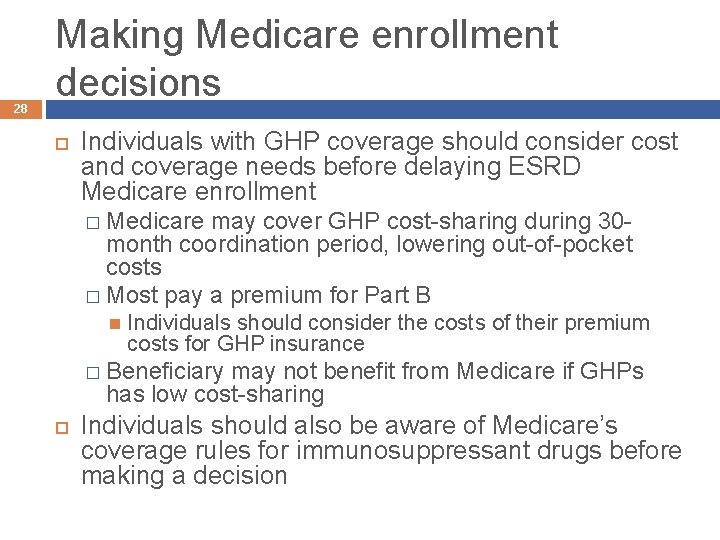 Making Medicare enrollment decisions

28

Individuals with GHP coverage should consider cost and coverage needs before delaying ESRD Medicare enrollment

Medicare may cover GHP cost-sharing during 30-month coordination period, lowering out-of-pocket costs

Most pay a premium for Part B

Individuals should consider the costs of their premium costs for GHP insurance

Beneficiary may not benefit from Medicare if GHPs has low cost-sharing

Individuals should also be aware of Medicare's coverage rules for immunosuppressant drugs before making a decision